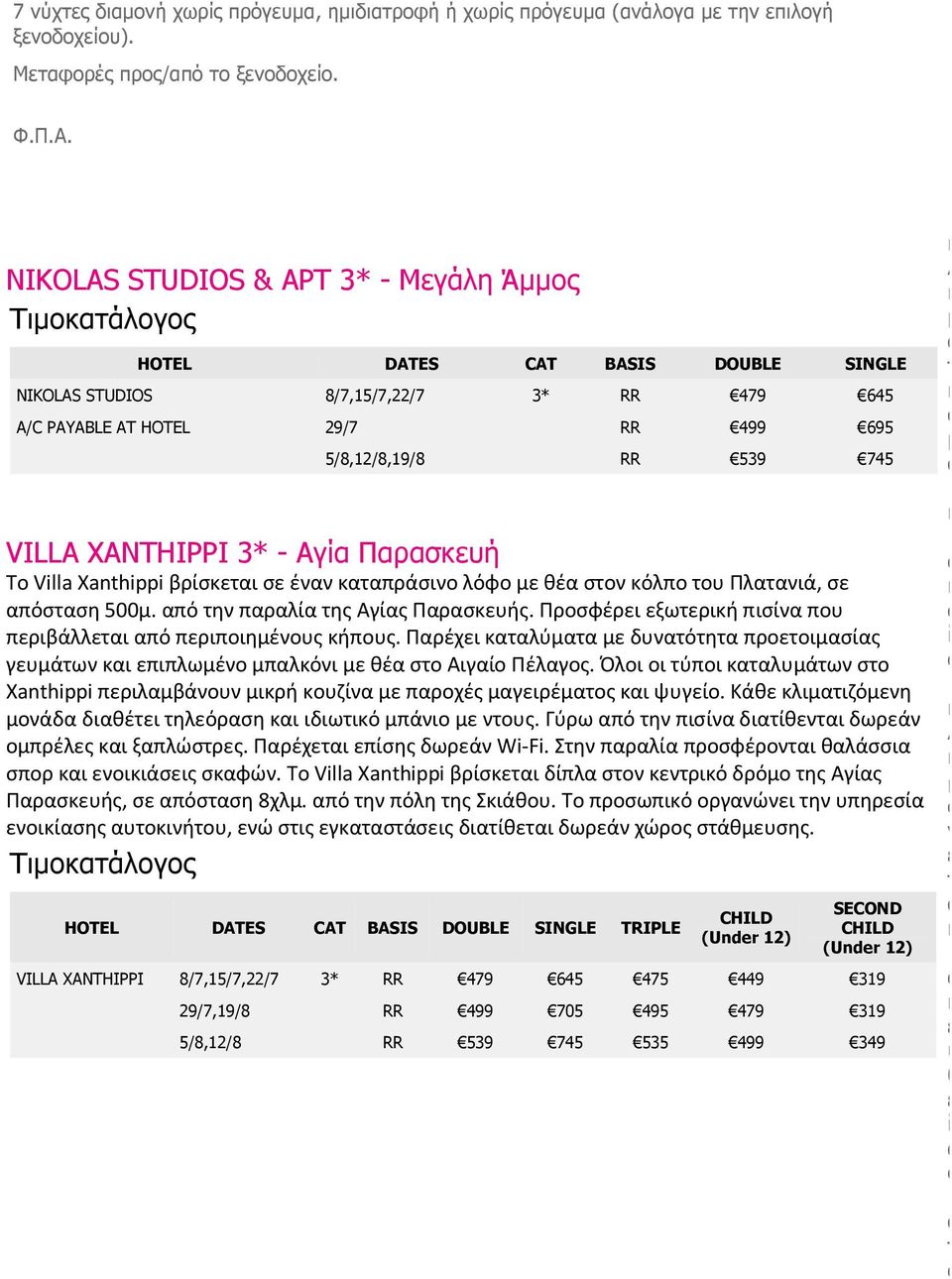 7 νύχτες διαμονή χωρίς πρόγευμα, ημιδιατροφή ή χωρίς πρόγευμα (ανάλογα με την επιλογή ξενοδοχείου).

Μεταφορές προς/από το ξενοδοχείο.

Φ.Π.Α.

NIKOLAS STUDIOS & APT 3* - Μεγάλη Άμμος

Τιμοκατάλογος

| HOTEL | DATES | CAT | BASIS | DOUBLE | SINGLE |
|---|---|---|---|---|---|
| NIKOLAS STUDIOS | 8/7,15/7,22/7 | 3* | RR | €479 | €645 |
| A/C PAYABLE AT HOTEL | 29/7 | | RR | €499 | €695 |
| | 5/8,12/8,19/8 | | RR | €539 | €745 |

VILLA XANTHIPPI 3* - Αγία Παρασκευή

Το Villa Xanthippi βρίσκεται σε έναν καταπράσινο λόφο με θέα στον κόλπο του Πλατανιά, σε απόσταση 500μ. από την παραλία της Αγίας Παρασκευής. Προσφέρει εξωτερική πισίνα που περιβάλλεται από περιποιημένους κήπους. Παρέχει καταλύματα με δυνατότητα προετοιμασίας γευμάτων και επιπλωμένο μπαλκόνι με θέα στο Αιγαίο Πέλαγος. Όλοι οι τύποι καταλυμάτων στο Xanthippi περιλαμβάνουν μικρή κουζίνα με παροχές μαγειρέματος και ψυγείο. Κάθε κλιματιζόμενη μονάδα διαθέτει τηλεόραση και ιδιωτικό μπάνιο με ντους. Γύρω από την πισίνα διατίθενται δωρεάν ομπρέλες και ξαπλώστρες. Παρέχεται επίσης δωρεάν Wi-Fi. Στην παραλία προσφέρονται θαλάσσια σπορ και ενοικιάσεις σκαφών. Το Villa Xanthippi βρίσκεται δίπλα στον κεντρικό δρόμο της Αγίας Παρασκευής, σε απόσταση 8χλμ. από την πόλη της Σκιάθου. Το προσωπικό οργανώνει την υπηρεσία ενοικίασης αυτοκινήτου, ενώ στις εγκαταστάσεις διατίθεται δωρεάν χώρος στάθμευσης.

Τιμοκατάλογος

| HOTEL | DATES | CAT | BASIS | DOUBLE | SINGLE | TRIPLE | CHILD (Under 12) | SECOND CHILD (Under 12) |
|---|---|---|---|---|---|---|---|---|
| VILLA XANTHIPPI | 8/7,15/7,22/7 | 3* | RR | €479 | €645 | €475 | €449 | €319 |
| | 29/7,19/8 | | RR | €499 | €705 | €495 | €479 | €319 |
| | 5/8,12/8 | | RR | €539 | €745 | €535 | €499 | €349 |